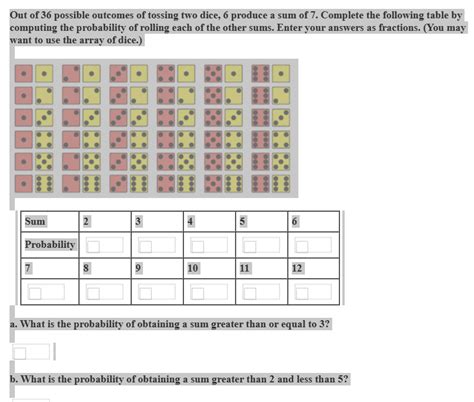 Out of 36 possible outcomes of tossing two dice, 6 produce a sum of 7. Complete the following table by computing the probability of rolling each of the other sums. Enter your answers as fractions. (You may want to use the array of dice.)

| Sum | 2 | 3 | 4 | 5 | 6 |
|---|---|---|---|---|---|
| Probability | | | | | |
| 7 | 8 | 9 | 10 | 11 | 12 |
| | | | | | |

a. What is the probability of obtaining a sum greater than or equal to 3?

b. What is the probability of obtaining a sum greater than 2 and less than 5?